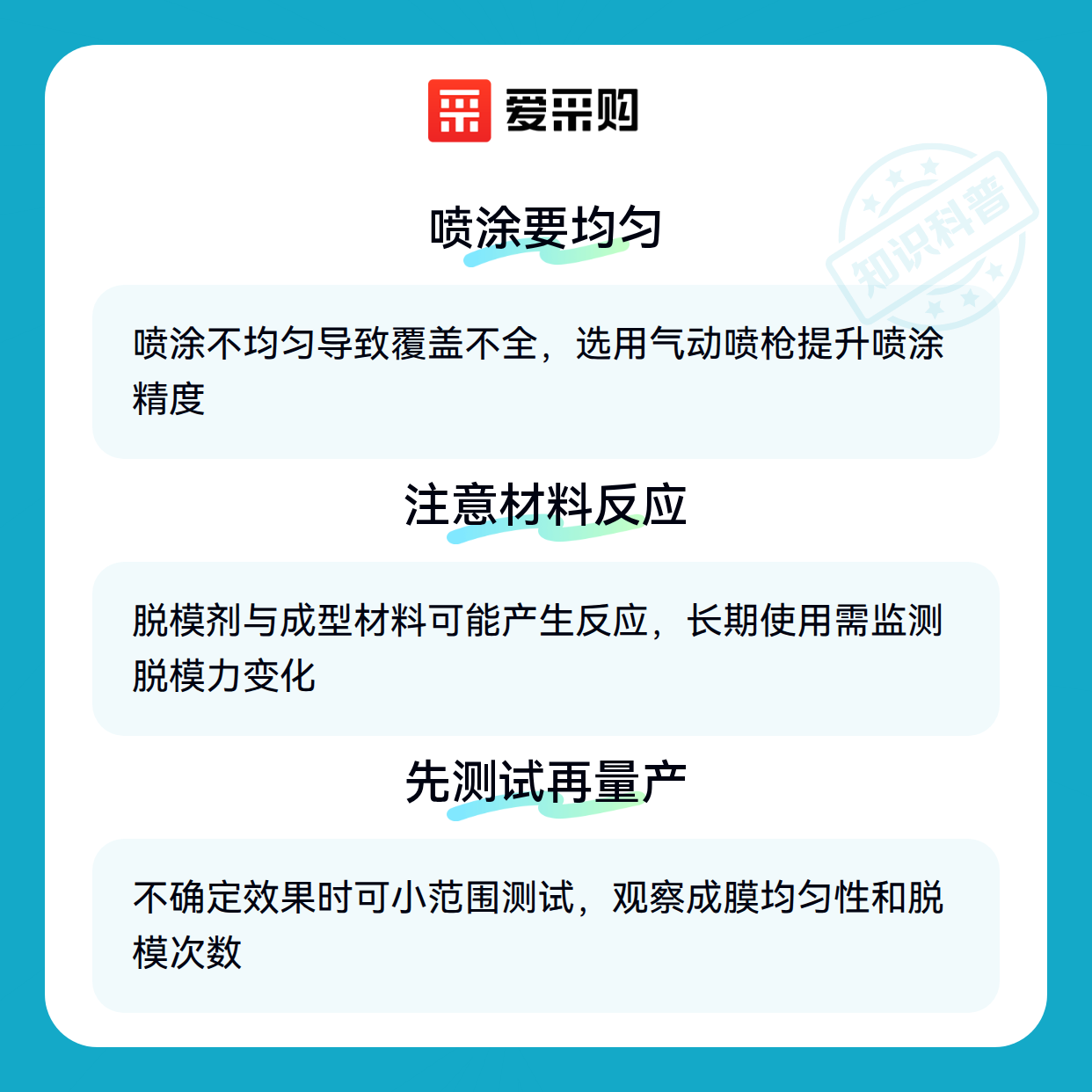 爱采购

喷涂要均匀

喷涂不均匀导致覆盖不全，选用气动喷枪提升喷涂精度

注意材料反应

脱模剂与成型材料可能产生反应，长期使用需监测脱模力变化

先测试再量产

不确定效果时可小范围测试，观察成膜均匀性和脱模次数

知识科普